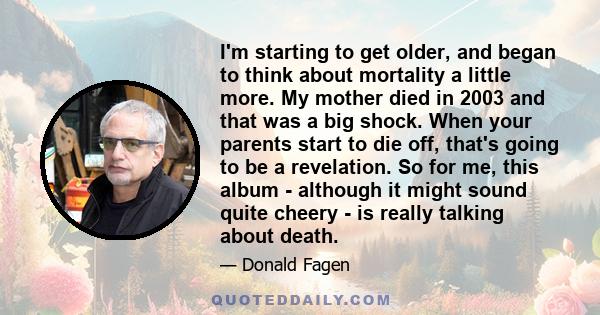 I'm starting to get older, and began to think about mortality a little more. My mother died in 2003 and that was a big shock. When your parents start to die off, that's going to be a revelation. So for me, this album - although it might sound quite cheery - is really talking about death.

— Donald Fagen

QUOTEDDAILY.COM